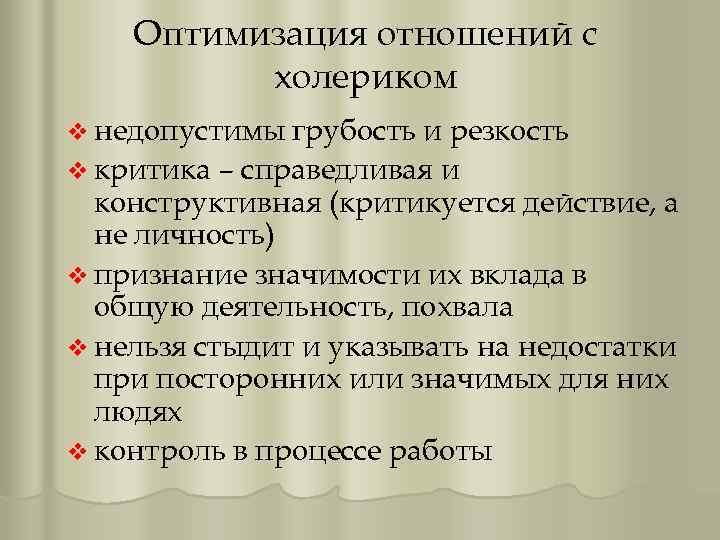 Оптимизация отношений с холериком

❖ недопустимы грубость и резкость
❖ критика – справедливая и конструктивная (критикуется действие, а не личность)
❖ признание значимости их вклада в общую деятельность, похвала
❖ нельзя стыдит и указывать на недостатки при посторонних или значимых для них людях
❖ контроль в процессе работы